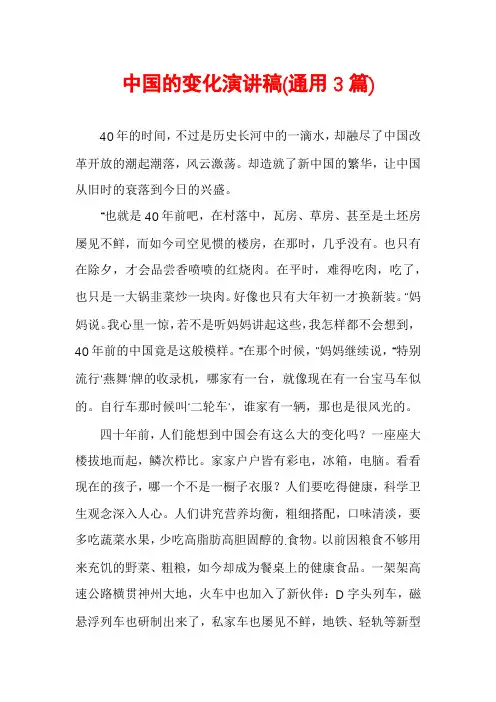 中国的变化演讲稿(通用3篇)

40年的时间，不过是历史长河中的一滴水，却融尽了中国改革开放的潮起潮落，风云激荡。却造就了新中国的繁华，让中国从旧时的衰落到今日的兴盛。

"也就是40年前吧，在村落中，瓦房、草房、甚至是土坯房屡见不鲜，而如今司空见惯的楼房，在那时，几乎没有。也只有在除夕，才会品尝香喷喷的红烧肉。在平时，难得吃肉，吃了，也只是一大锅韭菜炒一块肉。好像也只有大年初一才换新装。"妈妈说。我心里一惊，若不是听妈妈讲起这些，我怎样都不会想到，40年前的中国竟是这般模样。"在那个时候，"妈妈继续说，"特别流行'燕舞'牌的收录机，哪家有一台，就像现在有一台宝马车似的。自行车那时候叫'二轮车'，谁家有一辆，那也是很风光的。

四十年前，人们能想到中国会有这么大的变化吗？一座座大楼拔地而起，鳞次栉比。家家户户皆有彩电，冰箱，电脑。看看现在的孩子，哪一个不是一橱子衣服？人们要吃得健康，科学卫生观念深入人心。人们讲究营养均衡，粗细搭配，口味清淡，要多吃蔬菜水果，少吃高脂肪高胆固醇的.食物。以前因粮食不够用来充饥的野菜、粗粮，如今却成为餐桌上的健康食品。一架架高速公路横贯神州大地，火车中也加入了新伙伴：D字头列车，磁悬浮列车也研制出来了，私家车也屡见不鲜，地铁、轻轨等新型